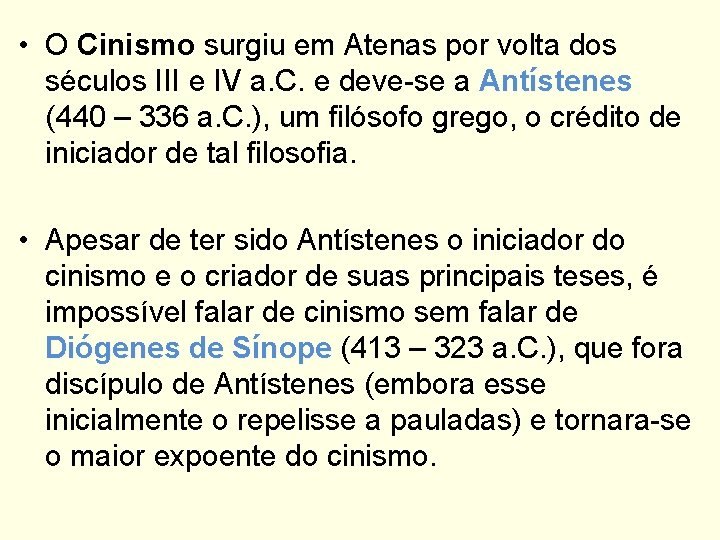 • O Cinismo surgiu em Atenas por volta dos séculos III e IV a.C. e deve-se a Antístenes (440 – 336 a.C.), um filósofo grego, o crédito de iniciador de tal filosofia.

• Apesar de ter sido Antístenes o iniciador do cinismo e o criador de suas principais teses, é impossível falar de cinismo sem falar de Diógenes de Sínope (413 – 323 a.C.), que fora discípulo de Antístenes (embora esse inicialmente o repelisse a pauladas) e tornara-se o maior expoente do cinismo.